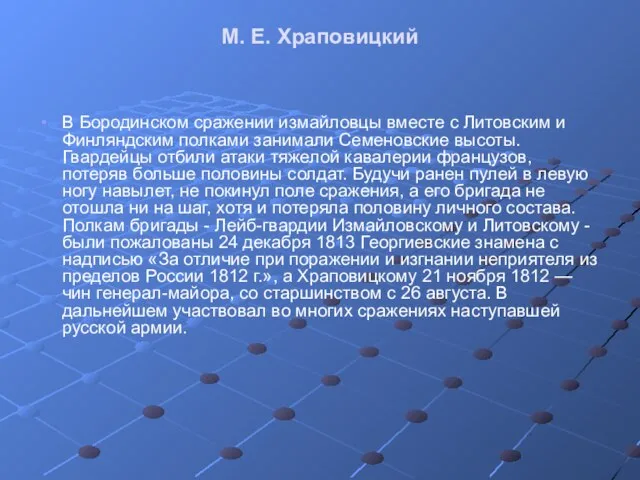 М. Е. Храповицкий

В Бородинском сражении измайловцы вместе с Литовским и Финляндским полками занимали Семеновские высоты. Гвардейцы отбили атаки тяжелой кавалерии французов, потеряв больше половины солдат. Будучи ранен пулей в левую ногу навылет, не покинул поле сражения, а его бригада не отошла ни на шаг, хотя и потеряла половину личного состава. Полкам бригады - Лейб-гвардии Измайловскому и Литовскому - были пожалованы 24 декабря 1813 Георгиевские знамена с надписью «За отличие при поражении и изгнании неприятеля из пределов России 1812 г.», а Храповицкому 21 ноября 1812 — чин генерал-майора, со старшинством с 26 августа. В дальнейшем участвовал во многих сражениях наступавшей русской армии.